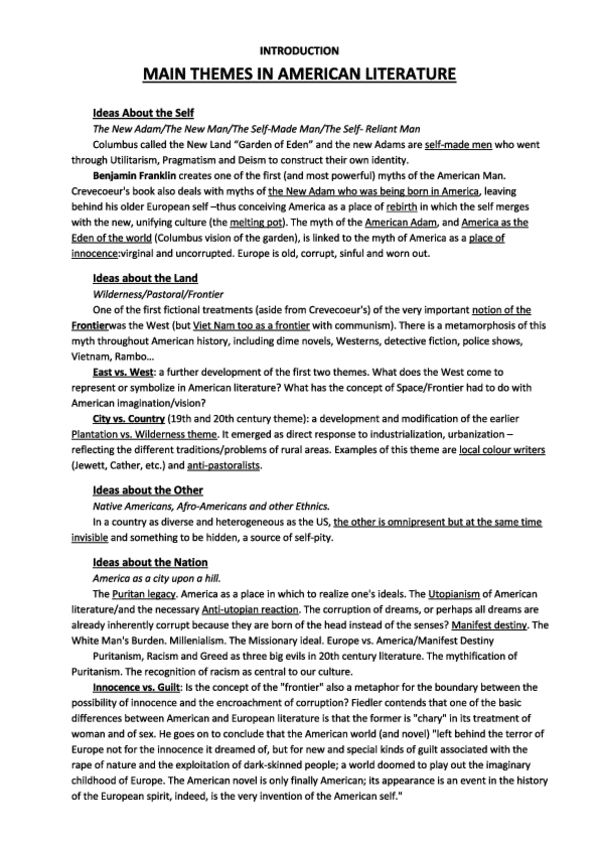 INTRODUCTION

MAIN THEMES IN AMERICAN LITERATURE

Ideas About the Self

The New Adam/The New Man/The Self-Made Man/The Self- Reliant Man

Columbus called the New Land "Garden of Eden" and the new Adams are self-made men who went through Utilitarism, Pragmatism and Deism to construct their own identity.

Benjamin Franklin creates one of the first (and most powerful) myths of the American Man. Crevecoeur's book also deals with myths of the New Adam who was being born in America, leaving behind his older European self –thus conceiving America as a place of rebirth in which the self merges with the new, unifying culture (the melting pot). The myth of the American Adam, and America as the Eden of the world (Columbus vision of the garden), is linked to the myth of America as a place of innocence:virginal and uncorrupted. Europe is old, corrupt, sinful and worn out.

Ideas about the Land

Wilderness/Pastoral/Frontier

One of the first fictional treatments (aside from Crevecoeur's) of the very important notion of the Frontierwas the West (but Viet Nam too as a frontier with communism). There is a metamorphosis of this myth throughout American history, including dime novels, Westerns, detective fiction, police shows, Vietnam, Rambo...

East vs. West: a further development of the first two themes. What does the West come to represent or symbolize in American literature? What has the concept of Space/Frontier had to do with American imagination/vision?

City vs. Country (19th and 20th century theme): a development and modification of the earlier Plantation vs. Wilderness theme. It emerged as direct response to industrialization, urbanization – reflecting the different traditions/problems of rural areas. Examples of this theme are local colour writers (Jewett, Cather, etc.) and anti-pastoralists.

Ideas about the Other

Native Americans, Afro-Americans and other Ethnics.

In a country as diverse and heterogeneous as the US, the other is omnipresent but at the same time invisible and something to be hidden, a source of self-pity.

Ideas about the Nation

America as a city upon a hill.

The Puritan legacy. America as a place in which to realize one's ideals. The Utopianism of American literature/and the necessary Anti-utopian reaction. The corruption of dreams, or perhaps all dreams are already inherently corrupt because they are born of the head instead of the senses? Manifest destiny. The White Man's Burden. Millenialism. The Missionary ideal. Europe vs. America/Manifest Destiny

Puritanism, Racism and Greed as three big evils in 20th century literature. The mythification of Puritanism. The recognition of racism as central to our culture.

Innocence vs. Guilt: Is the concept of the "frontier" also a metaphor for the boundary between the possibility of innocence and the encroachment of corruption? Fiedler contends that one of the basic differences between American and European literature is that the former is "chary" in its treatment of woman and of sex. He goes on to conclude that the American world (and novel) "left behind the terror of Europe not for the innocence it dreamed of, but for new and special kinds of guilt associated with the rape of nature and the exploitation of dark-skinned people; a world doomed to play out the imaginary childhood of Europe. The American novel is only finally American; its appearance is an event in the history of the European spirit, indeed, is the very invention of the American self."